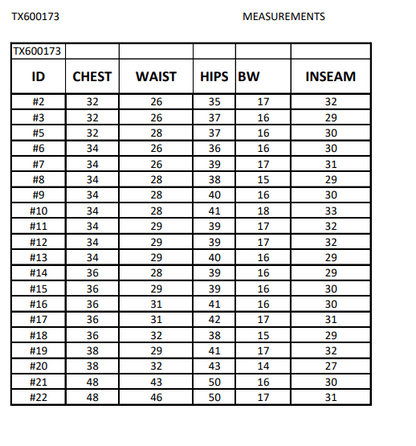 TX600173 MEASUREMENTS

| TX600173 | | | | | |
|---|---|---|---|---|---|
| ID | CHEST | WAIST | HIPS | BW | INSEAM |
| #2 | 32 | 26 | 35 | 17 | 32 |
| #3 | 32 | 26 | 37 | 16 | 29 |
| #5 | 32 | 28 | 37 | 16 | 30 |
| #6 | 34 | 26 | 36 | 16 | 30 |
| #7 | 34 | 26 | 39 | 17 | 31 |
| #8 | 34 | 28 | 38 | 15 | 29 |
| #9 | 34 | 28 | 40 | 16 | 30 |
| #10 | 34 | 28 | 41 | 18 | 33 |
| #11 | 34 | 29 | 39 | 17 | 32 |
| #12 | 34 | 29 | 39 | 17 | 32 |
| #13 | 34 | 29 | 40 | 16 | 29 |
| #14 | 36 | 28 | 39 | 16 | 29 |
| #15 | 36 | 29 | 39 | 16 | 30 |
| #16 | 36 | 31 | 41 | 16 | 30 |
| #17 | 36 | 31 | 42 | 17 | 31 |
| #18 | 36 | 32 | 38 | 15 | 29 |
| #19 | 38 | 29 | 41 | 17 | 32 |
| #20 | 38 | 32 | 43 | 14 | 27 |
| #21 | 48 | 43 | 50 | 16 | 30 |
| #22 | 48 | 46 | 50 | 17 | 31 |